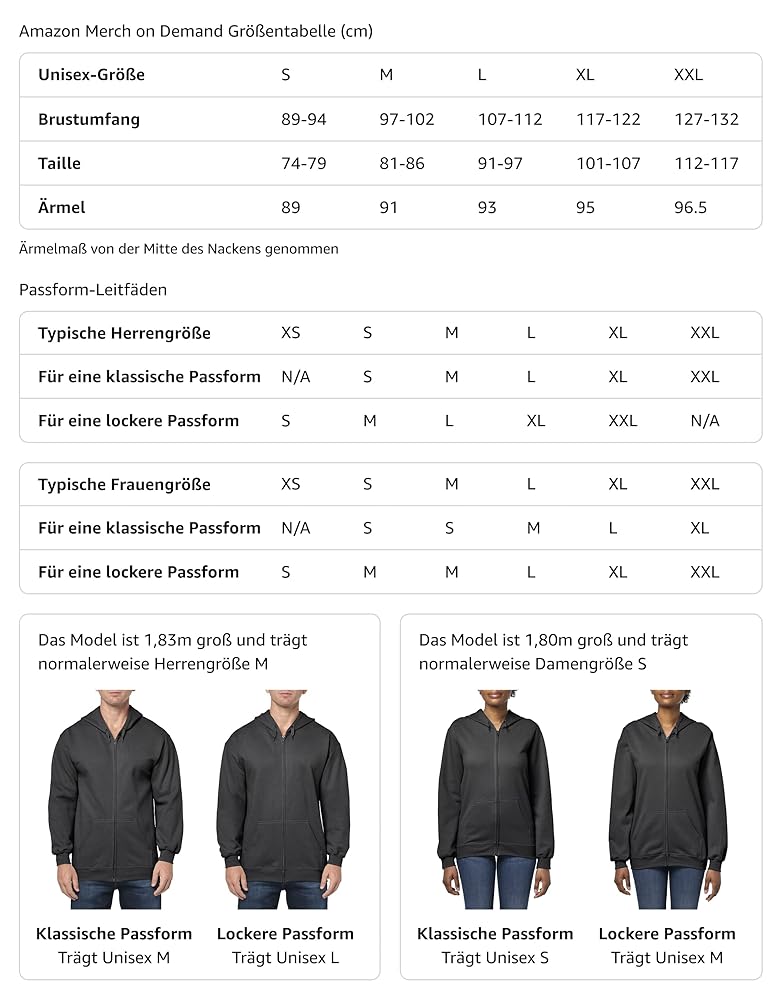 Amazon Merch on Demand Größentabelle (cm)

| Unisex-Größe | S | M | L | XL | XXL |
|---|---|---|---|---|---|
| Brustumfang | 89-94 | 97-102 | 107-112 | 117-122 | 127-132 |
| Taille | 74-79 | 81-86 | 91-97 | 101-107 | 112-117 |
| Ärmel | 89 | 91 | 93 | 95 | 96.5 |

Ärmelmaß von der Mitte des Nackens genommen

Passform-Leitfäden

| Typische Herrengröße | XS | S | M | L | XL | XXL |
|---|---|---|---|---|---|---|
| Für eine klassische Passform | N/A | S | M | L | XL | XXL |
| Für eine lockere Passform | S | M | L | XL | XXL | N/A |

| Typische Frauengröße | XS | S | M | L | XL | XXL |
|---|---|---|---|---|---|---|
| Für eine klassische Passform | N/A | S | S | M | L | XL |
| Für eine lockere Passform | S | M | M | L | XL | XXL |

Das Model ist 1,83m groß und trägt normalerweise Herrengröße M

Klassische Passform
Trägt Unisex M

Lockere Passform
Trägt Unisex L

Das Model ist 1,80m groß und trägt normalerweise Damengröße S

Klassische Passform
Trägt Unisex S

Lockere Passform
Trägt Unisex M